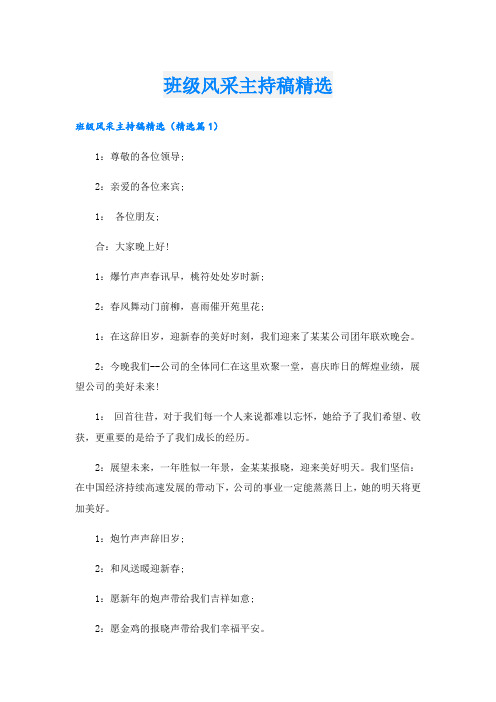 班级风采主持稿精选

班级风采主持稿精选（精选篇 1）

1：尊敬的各位领导；

2：亲爱的各位来宾；

1： 各位朋友；

合：大家晚上好！

1：爆竹声声春讯早，桃符处处岁时新；

2：春风舞动门前柳，喜雨催开苑里花；

1：在这辞旧岁，迎新春的美好时刻，我们迎来了某某公司团年联欢晚会。

2：今晚我们--公司的全体同仁在这里欢聚一堂，喜庆昨日的辉煌业绩，展望公司的美好未来！

1： 回首往昔，对于我们每一个人来说都难以忘怀，她给予了我们希望、收获，更重要的是给予了我们成长的经历。

2：展望未来，一年胜似一年景，金某某报晓，迎来美好明天。我们坚信：在中国经济持续高速发展的带动下，公司的事业一定能蒸蒸日上，她的明天将更加美好。

1：炮竹声声辞旧岁；

2：和风送暖迎新春；

1：愿新年的炮声带给我们吉祥如意；

2：愿金鸡的报晓声带给我们幸福平安。